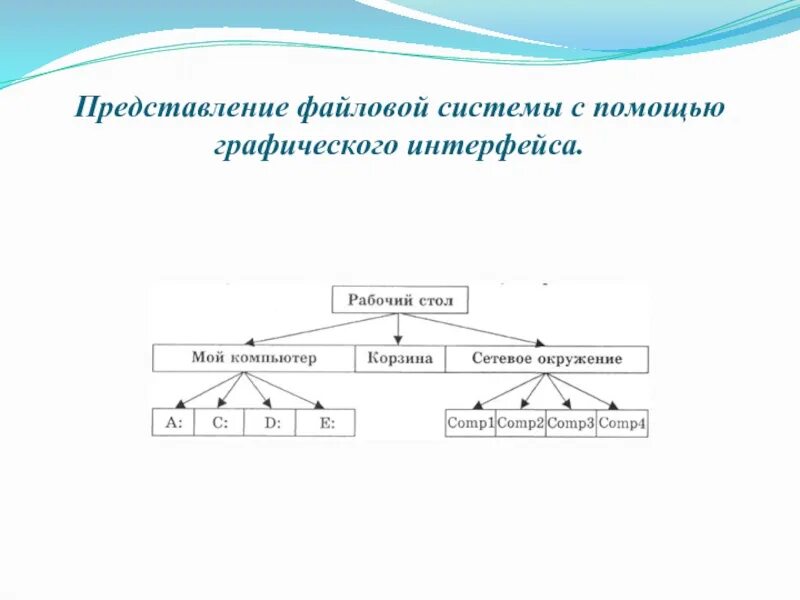 Представление файловой системы с помощью графического интерфейса.

Рабочий стол

Мой компьютер

Корзина

Сетевое окружение

A:

C:

D:

E:

Comp1

Comp2

Comp3

Comp4